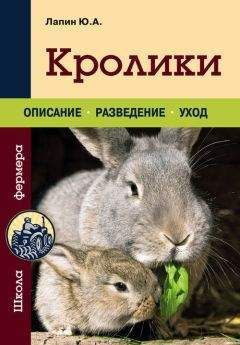 Лапин Ю.А.

Кролики

ОПИСАНИЕ • РАЗВЕДЕНИЕ • УХОД

Школа фермера